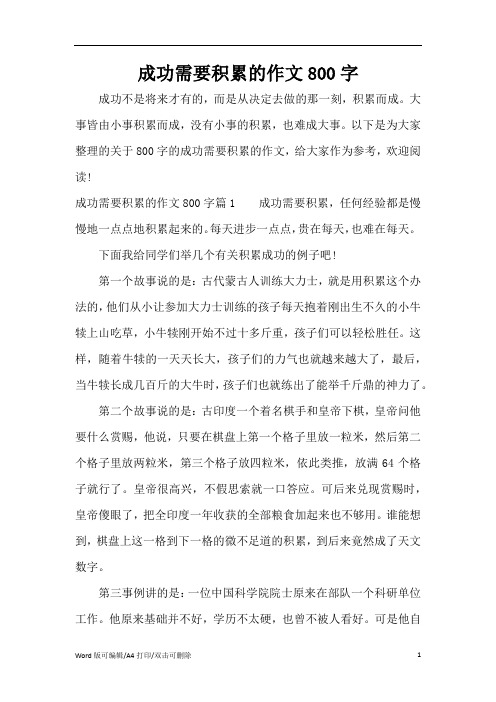 成功需要积累的作文800字

成功不是将来才有的，而是从决定去做的那一刻，积累而成。大事皆由小事积累而成，没有小事的积累，也难成大事。以下是为大家整理的关于800字的成功需要积累的作文，给大家作为参考，欢迎阅读!

成功需要积累的作文800字篇1　　成功需要积累，任何经验都是慢慢地一点点地积累起来的。每天进步一点点，贵在每天，也难在每天。

下面我给同学们举几个有关积累成功的例子吧!

第一个故事说的是：古代蒙古人训练大力士，就是用积累这个办法的，他们从小让参加大力士训练的孩子每天抱着刚出生不久的小牛犊上山吃草，小牛犊刚开始不过十多斤重，孩子们可以轻松胜任。这样，随着牛犊的一天天长大，孩子们的力气也就越来越大了，最后，当牛犊长成几百斤的大牛时，孩子们也就练出了能举千斤鼎的神力了。

第二个故事说的是：古印度一个着名棋手和皇帝下棋，皇帝问他要什么赏赐，他说，只要在棋盘上第一个格子里放一粒米，然后第二个格子里放两粒米，第三个格子放四粒米，依此类推，放满64个格子就行了。皇帝很高兴，不假思索就一口答应。可后来兑现赏赐时，皇帝傻眼了，把全印度一年收获的全部粮食加起来也不够用。谁能想到，棋盘上这一格到下一格的微不足道的积累，到后来竟然成了天文数字。

第三事例讲的是：一位中国科学院院士原来在部队一个科研单位工作。他原来基础并不好，学历不太硬，也曾不被人看好。可是他自

Word版可编辑/A4打印/双击可删除　　1